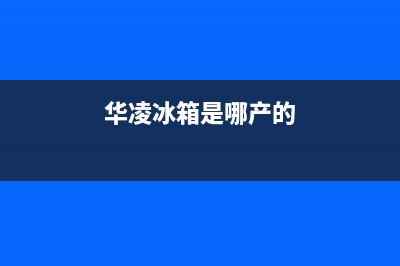 华凌冰箱是哪产的